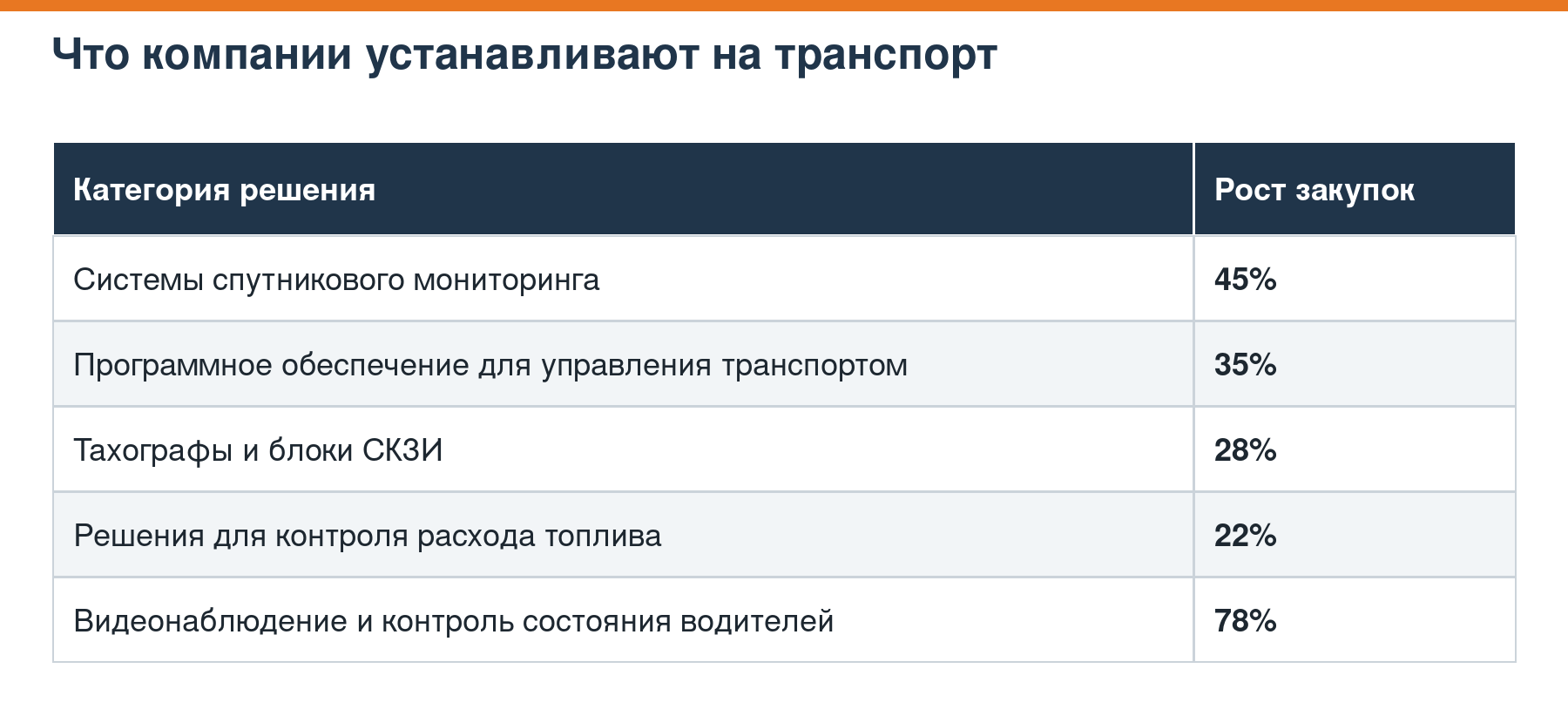 Что компании устанавливают на транспорт

| Категория решения | Рост закупок |
|---|---|
| Системы спутникового мониторинга | 45% |
| Программное обеспечение для управления транспортом | 35% |
| Тахографы и блоки СКЗИ | 28% |
| Решения для контроля расхода топлива | 22% |
| Видеонаблюдение и контроль состояния водителей | 78% |